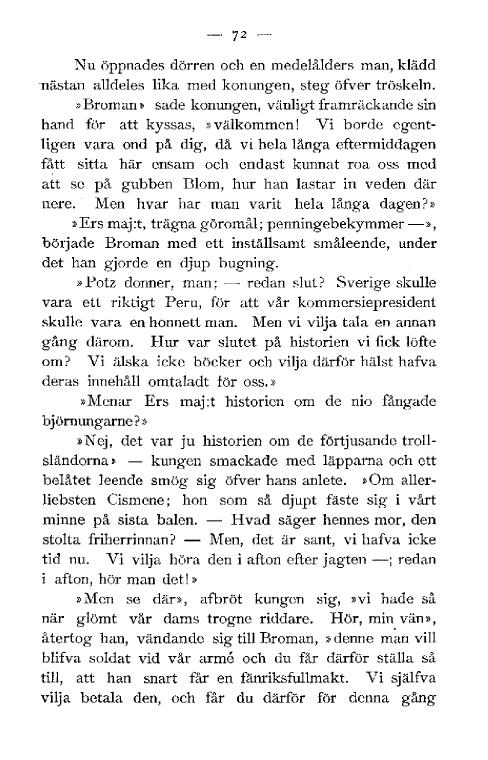 — 72 —

Nu öppnades dörren och en medelålders man, klädd nästan alldeles lika med konungen, steg öfver tröskeln.

»Broman» sade konungen, vänligt framräckande sin hand för att kyssas, »välkommen! Vi borde egentligen vara ond på dig, då vi hela långa eftermiddagen fått sitta här ensam och endast kunnat roa oss med att se på gubben Blom, hur han lastar in veden där nere. Men hvar har man varit hela långa dagen?»

»Ers maj:t, trägna göromål; penningebekymmer —», började Broman med ett inställsamt småleende, under det han gjorde en djup bugning.

»Potz donner, man; — redan slut? Sverige skulle vara ett riktigt Peru, för att vår kommersiepresident skulle vara en honnett man. Men vi vilja tala en annan gång därom. Hur var slutet på historien vi fick löfte om? Vi älska icke böcker och vilja därför hälst hafva deras innehåll omtaladt för oss.»

»Menar Ers maj:t historien om de nio fångade björnungarne?»

»Nej, det var ju historien om de förtjusande trollsländorna» — kungen smackade med läpparna och ett belåtet leende smög sig öfver hans anlete. »Om allerliebsten Cismene; hon som så djupt fäste sig i vårt minne på sista balen. — Hvad säger hennes mor, den stolta friherrinnan? — Men, det är sant, vi hafva icke tid nu. Vi vilja höra den i afton efter jagten —; redan i afton, hör man det!»

»Men se där», afbröt kungen sig, »vi hade så när glömt vår dams trogne riddare. Hör, min vän», återtog han, vändande sig till Broman, »denne man vill blifva soldat vid vår armé och du får därför ställa så till, att han snart får en fänriksfullmakt. Vi själfva vilja betala den, och får du därför för denna gång